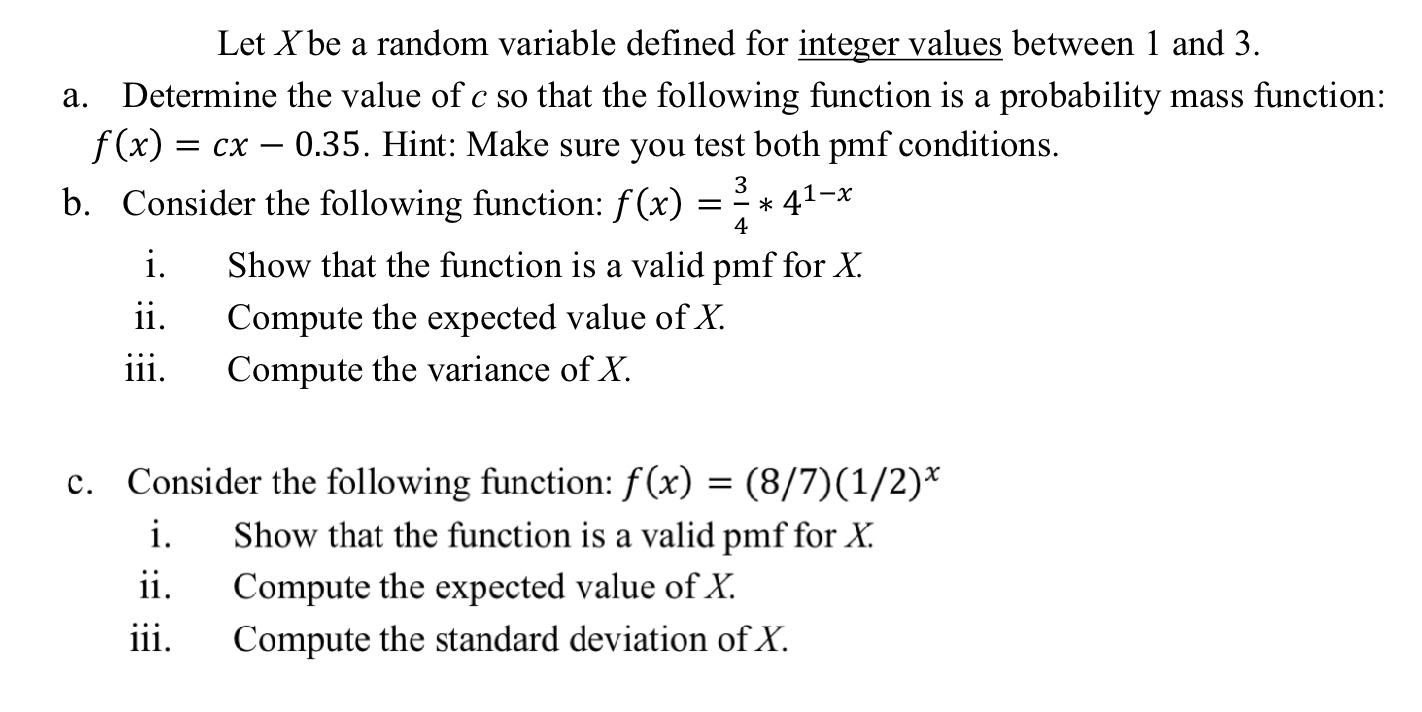 Let $X$ be a random variable defined for integer values between 1 and 3.

a. Determine the value of $c$ so that the following function is a probability mass function: $f(x) = cx - 0.35$. Hint: Make sure you test both pmf conditions.

b. Consider the following function: $f(x) = \frac{3}{4} * 4^{1-x}$

i. Show that the function is a valid pmf for $X$.

ii. Compute the expected value of $X$.

iii. Compute the variance of $X$.

c. Consider the following function: $f(x) = (8/7)(1/2)^x$

i. Show that the function is a valid pmf for $X$.

ii. Compute the expected value of $X$.

iii. Compute the standard deviation of $X$.